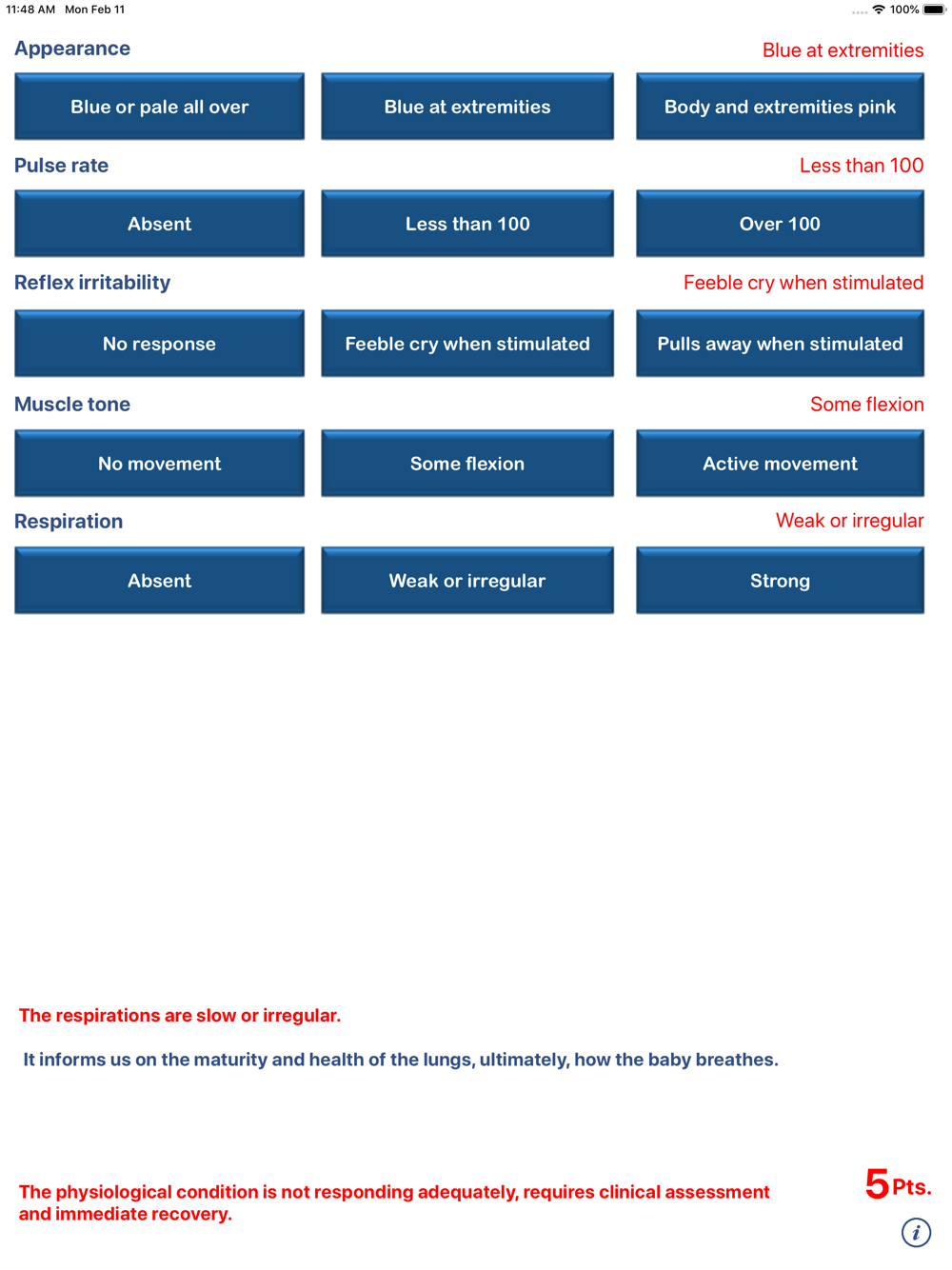 11:48 AM Mon Feb 11

100%

Appearance

Blue at extremities

Blue or pale all over

Blue at extremities

Body and extremities pink

Pulse rate

Less than 100

Absent

Less than 100

Over 100

Reflex irritability

Feeble cry when stimulated

No response

Feeble cry when stimulated

Pulls away when stimulated

Muscle tone

Some flexion

No movement

Some flexion

Active movement

Respiration

Weak or irregular

Absent

Weak or irregular

Strong

The respirations are slow or irregular.

It informs us on the maturity and health of the lungs, ultimately, how the baby breathes.

The physiological condition is not responding adequately, requires clinical assessment and immediate recovery.

5 Pts.

i